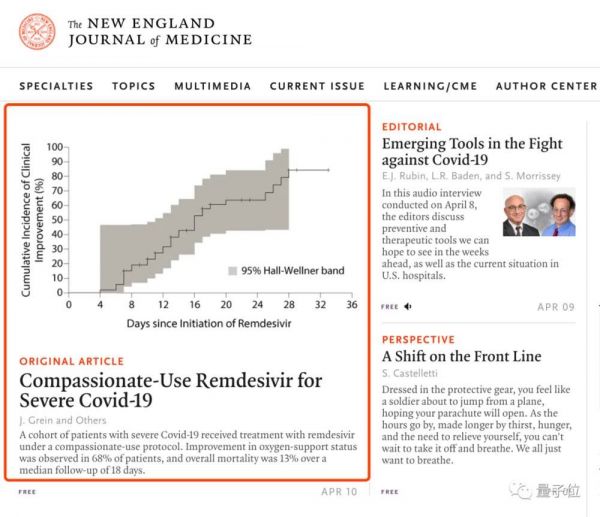 The NEW ENGLAND JOURNAL of MEDICINE

SPECIALTIES TOPICS MULTIMEDIA CURRENT ISSUE LEARNING/CME AUTHOR CENTER

Cumulative Incidence of Clinical Improvement (%)

100
90
80
70
60
50
40
30
20
10
0

95% Hall-Wellner band

0 4 8 12 16 20 24 28 32 36

Days since Initiation of Remdesivir

ORIGINAL ARTICLE

Compassionate-Use Remdesivir for Severe Covid-19

J. Grein and Others

A cohort of patients with severe Covid-19 received treatment with remdesivir under a compassionate-use protocol. Improvement in oxygen-support status was observed in 68% of patients, and overall mortality was 13% over a median follow-up of 18 days.

FREE APR 10

EDITORIAL

Emerging Tools in the Fight against Covid-19

E.J. Rubin, L.R. Baden, and S. Morrissey

In this audio interview conducted on April 8, the editors discuss preventive and therapeutic tools we can hope to see in the weeks ahead, as well as the current situation in U.S. hospitals.

FREE APR 09

PERSPECTIVE

A Shift on the Front Line

S. Castelletti

Dressed in the protective gear, you feel like a soldier about to jump from a plane, hoping your parachute will open. As the hours go by, made longer by thirst, hunger, and the need to relieve yourself, you can't wait to take it off and breathe. We all just want to breathe.

FREE

量子位